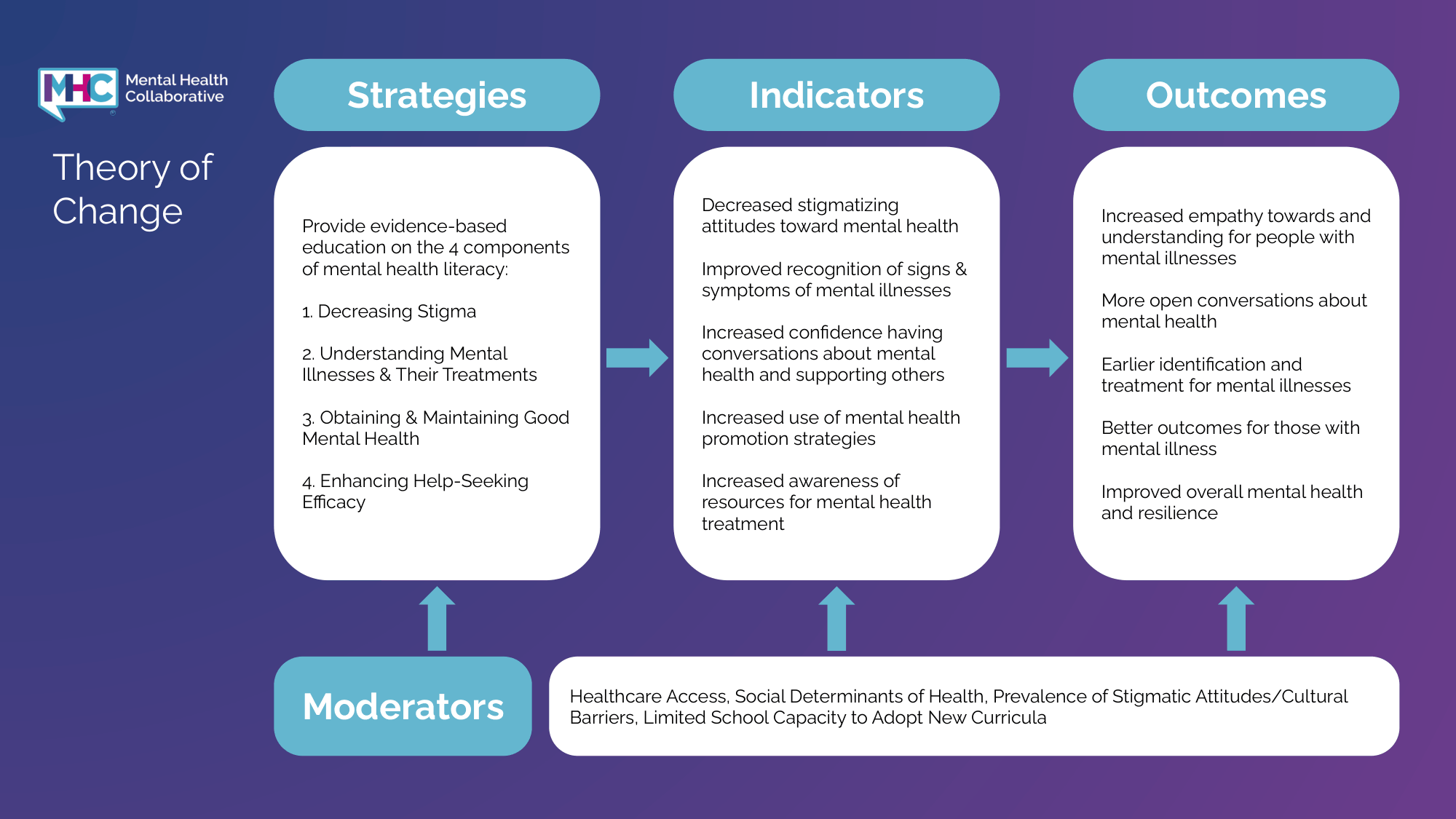 MHC Mental Health Collaborative

Theory of Change

Strategies

Provide evidence-based education on the 4 components of mental health literacy:

1. Decreasing Stigma

2. Understanding Mental Illnesses & Their Treatments

3. Obtaining & Maintaining Good Mental Health

4. Enhancing Help-Seeking Efficacy

Indicators

Decreased stigmatizing attitudes toward mental health

Improved recognition of signs & symptoms of mental illnesses

Increased confidence having conversations about mental health and supporting others

Increased use of mental health promotion strategies

Increased awareness of resources for mental health treatment

Outcomes

Increased empathy towards and understanding for people with mental illnesses

More open conversations about mental health

Earlier identification and treatment for mental illnesses

Better outcomes for those with mental illness

Improved overall mental health and resilience

Moderators

Healthcare Access, Social Determinants of Health, Prevalence of Stigmatic Attitudes/Cultural Barriers, Limited School Capacity to Adopt New Curricula